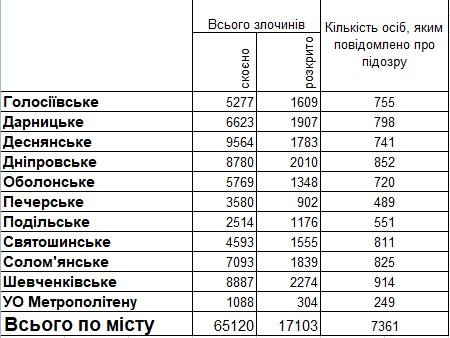 |  | Всього злочинів скоєно | Всього злочинів розкрито | Кількість осіб, яким повідомлено про підозру |
|---|---|---|---|
| Голосіївське | 5277 | 1609 | 755 |
| Дарницьке | 6623 | 1907 | 798 |
| Деснянське | 9564 | 1783 | 741 |
| Дніпровське | 8780 | 2010 | 852 |
| Оболонське | 5769 | 1348 | 720 |
| Печерське | 3580 | 902 | 489 |
| Подільське | 2514 | 1176 | 551 |
| Святошинське | 4593 | 1555 | 811 |
| Солом'янське | 7093 | 1839 | 825 |
| Шевченківське | 8887 | 2274 | 914 |
| УО Метрополітену | 1088 | 304 | 249 |
| Всього по місту | 65120 | 17103 | 7361 |